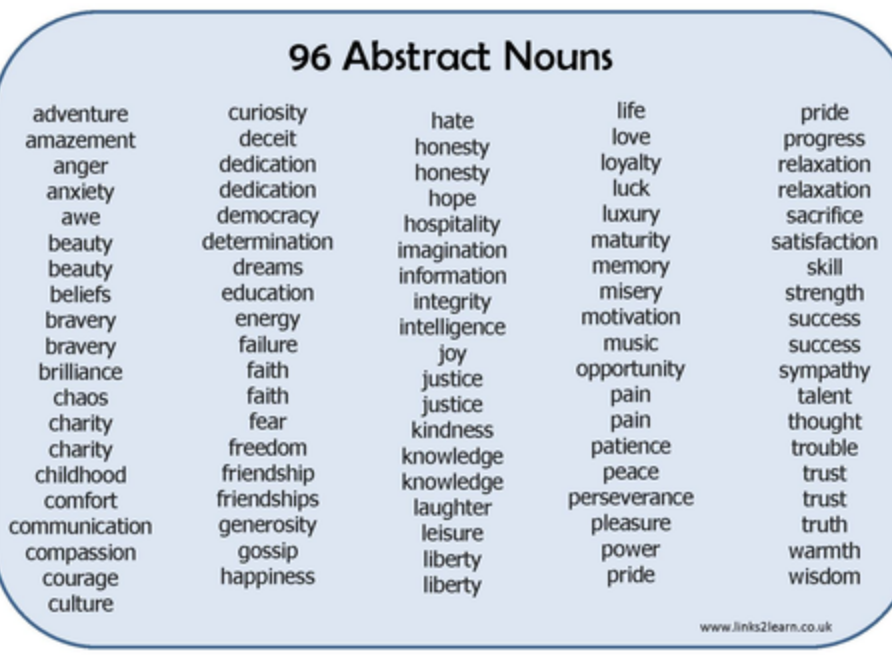 96 Abstract Nouns

adventure
amazement
anger
anxiety
awe
beauty
beauty
beliefs
bravery
bravery
brilliance
chaos
charity
charity
childhood
comfort
communication
compassion
courage
culture

curiosity
deceit
dedication
dedication
democracy
determination
dreams
education
energy
failure
faith
faith
fear
freedom
friendship
friendships
generosity
gossip
happiness

hate
honesty
honesty
hope
hospitality
imagination
information
integrity
intelligence
joy
justice
justice
kindness
knowledge
knowledge
laughter
leisure
liberty
liberty

life
love
loyalty
luck
luxury
maturity
memory
misery
motivation
music
opportunity
pain
pain
patience
peace
perseverance
pleasure
power
pride

pride
progress
relaxation
relaxation
sacrifice
satisfaction
skill
strength
success
success
sympathy
talent
thought
trouble
trust
trust
truth
warmth
wisdom

www.links2learn.co.uk